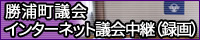 勝浦町議会
インターネット議会中継（録画）